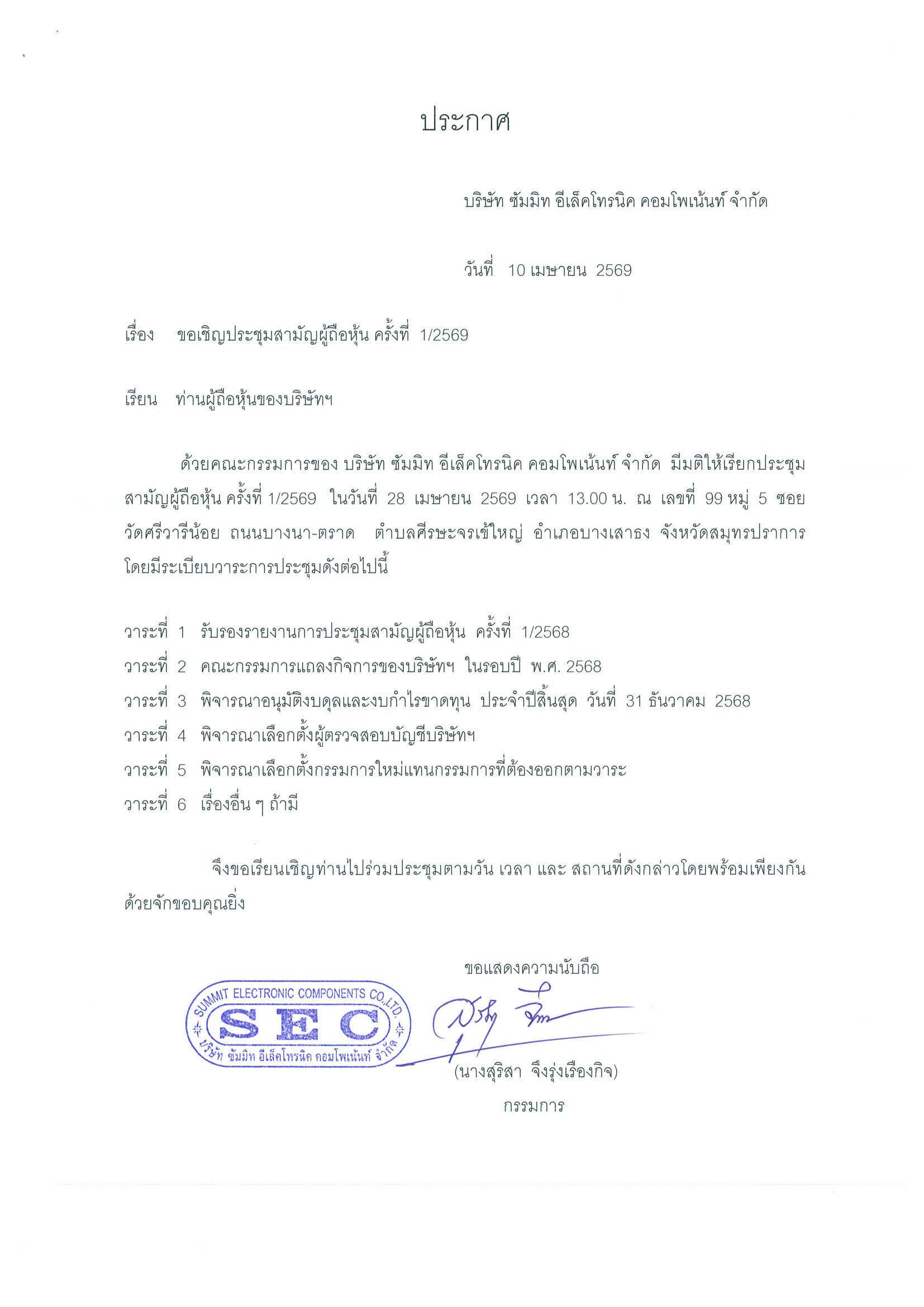 ประกาศ

บริษัท ซัมมิท อีเล็คโทรนิค คอมโพเน้นท์ จำกัด

วันที่ 10 เมษายน 2569

เรื่อง ขอเชิญประชุมสามัญผู้ถือหุ้น ครั้งที่ 1/2569

เรียน ท่านผู้ถือหุ้นของบริษัทฯ

ด้วยคณะกรรมการของ บริษัท ซัมมิท อีเล็คโทรนิค คอมโพเน้นท์ จำกัด มีมติให้เรียกประชุมสามัญผู้ถือหุ้น ครั้งที่ 1/2569 ในวันที่ 28 เมษายน 2569 เวลา 13.00 น. ณ เลขที่ 99 หมู่ 5 ซอยวัดศรีวารีน้อย ถนนบางนา-ตราด ตำบลศีรษะจรเข้ใหญ่ อำเภอบางเสาธง จังหวัดสมุทรปราการ โดยมีระเบียบวาระการประชุมดังต่อไปนี้

วาระที่ 1 รับรองรายงานการประชุมสามัญผู้ถือหุ้น ครั้งที่ 1/2568
วาระที่ 2 คณะกรรมการแถลงกิจการของบริษัทฯ ในรอบปี พ.ศ. 2568
วาระที่ 3 พิจารณาอนุมัติงบดุลและงบกำไรขาดทุน ประจำปีสิ้นสุด วันที่ 31 ธันวาคม 2568
วาระที่ 4 พิจารณาเลือกตั้งผู้ตรวจสอบบัญชีบริษัทฯ
วาระที่ 5 พิจารณาเลือกตั้งกรรมการใหม่แทนกรรมการที่ต้องออกตามวาระ
วาระที่ 6 เรื่องอื่น ๆ ถ้ามี

จึงขอเรียนเชิญท่านไปร่วมประชุมตามวัน เวลา และ สถานที่ดังกล่าวโดยพร้อมเพียงกัน ด้วยจักขอบคุณยิ่ง

ขอแสดงความนับถือ

SUMMIT ELECTRONIC COMPONENTS CO.,LTD.
SEC
บริษัท ซัมมิท อีเล็คโทรนิค คอมโพเน้นท์ จำกัด

(นางสุริสา จึงรุ่งเรืองกิจ)
กรรมการ